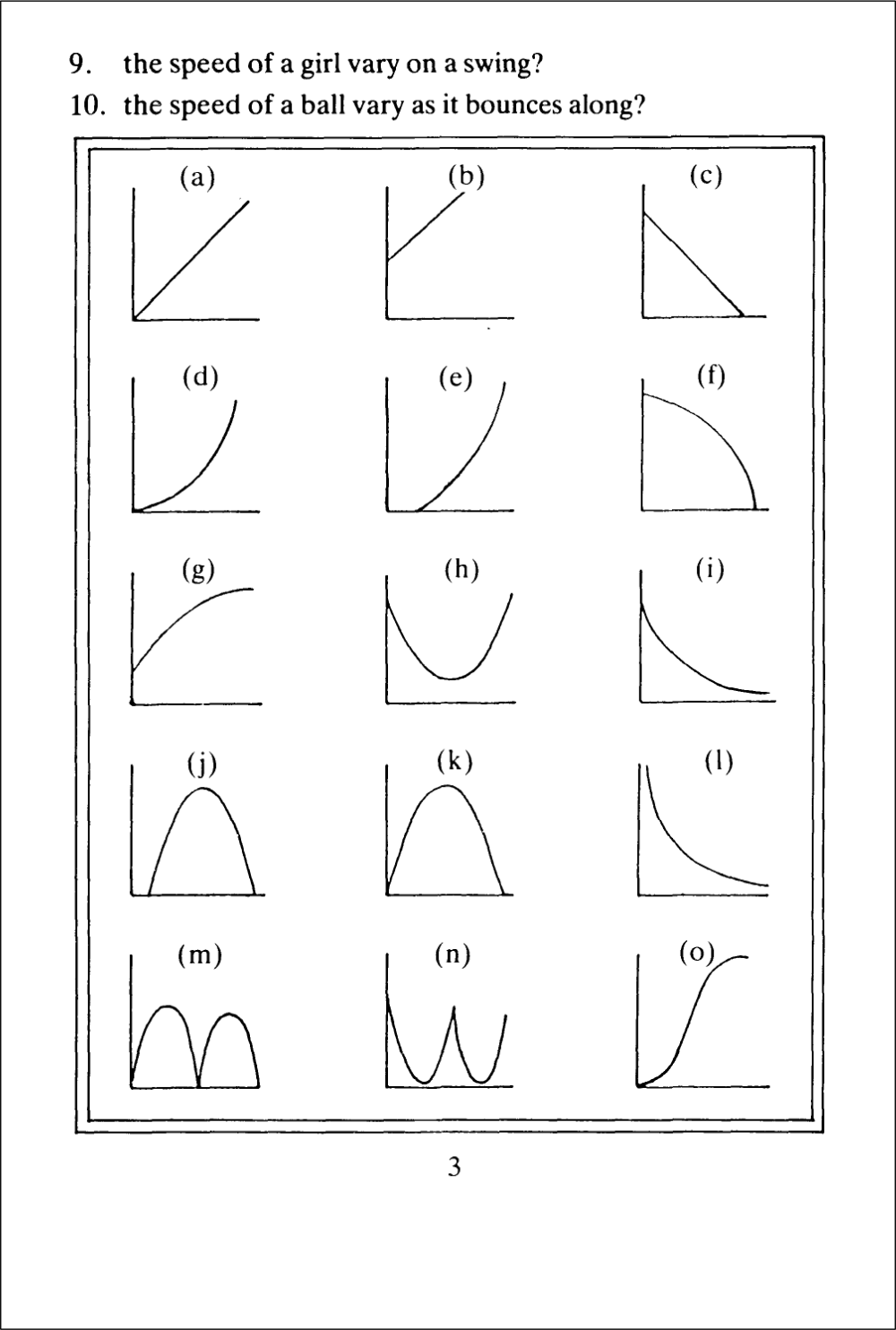 9. the speed of a girl vary on a swing?

10. the speed of a ball vary as it bounces along?

(a)

(b)

(c)

(d)

(e)

(f)

(g)

(h)

(i)

(j)

(k)

(l)

(m)

(n)

(o)

3